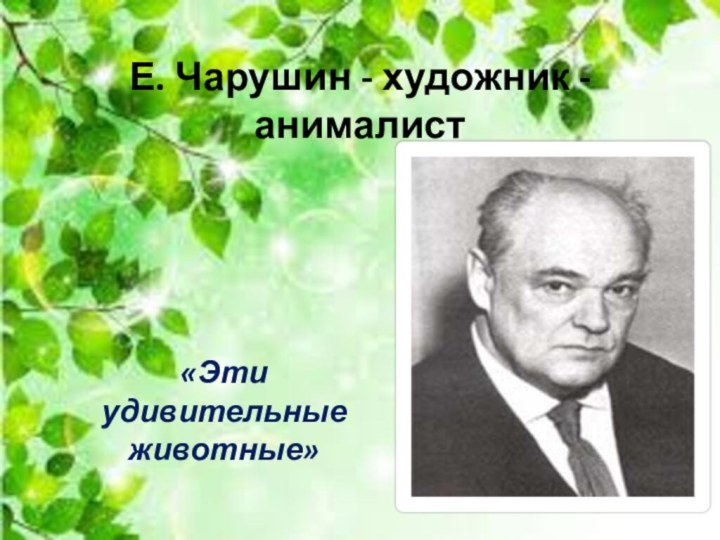 Е. Чарушин - художник - анималист

«Эти удивительные животные»